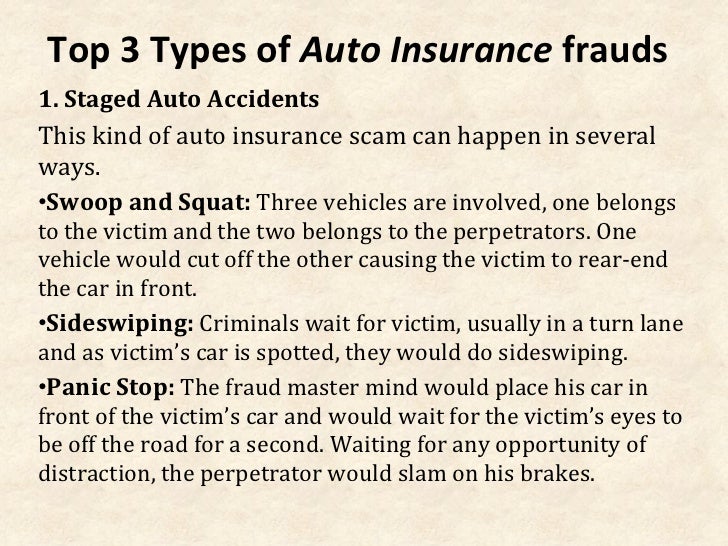 Top 3 Types of Auto Insurance frauds

1. Staged Auto Accidents

This kind of auto insurance scam can happen in several ways.

•Swoop and Squat: Three vehicles are involved, one belongs to the victim and the two belongs to the perpetrators. One vehicle would cut off the other causing the victim to rear-end the car in front.

•Sideswiping: Criminals wait for victim, usually in a turn lane and as victim's car is spotted, they would do sideswiping.

•Panic Stop: The fraud master mind would place his car in front of the victim's car and would wait for the victim's eyes to be off the road for a second. Waiting for any opportunity of distraction, the perpetrator would slam on his brakes.